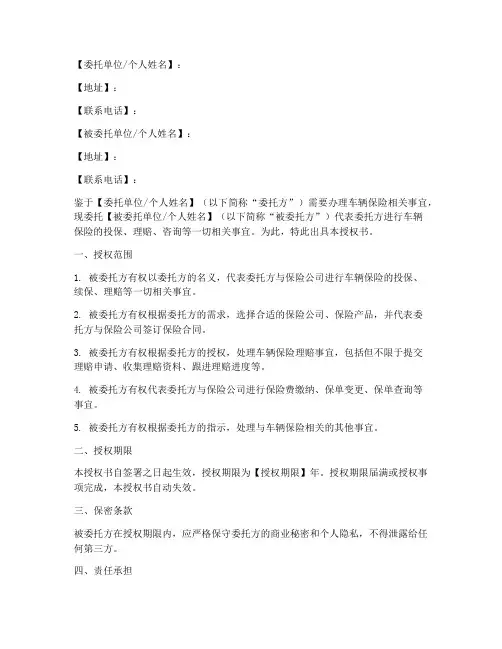 【委托单位/个人姓名】：

【地址】：

【联系电话】：

【被委托单位/个人姓名】：

【地址】：

【联系电话】：

鉴于【委托单位/个人姓名】（以下简称“委托方”）需要办理车辆保险相关事宜，现委托【被委托单位/个人姓名】（以下简称“被委托方”）代表委托方进行车辆保险的投保、理赔、咨询等一切相关事宜。为此，特此出具本授权书。

一、授权范围

1. 被委托方有权以委托方的名义，代表委托方与保险公司进行车辆保险的投保、续保、理赔等一切相关事宜。

2. 被委托方有权根据委托方的需求，选择合适的保险公司、保险产品，并代表委托方与保险公司签订保险合同。

3. 被委托方有权根据委托方的授权，处理车辆保险理赔事宜，包括但不限于提交理赔申请、收集理赔资料、跟进理赔进度等。

4. 被委托方有权代表委托方与保险公司进行保险费缴纳、保单变更、保单查询等事宜。

5. 被委托方有权根据委托方的指示，处理与车辆保险相关的其他事宜。

二、授权期限

本授权书自签署之日起生效，授权期限为【授权期限】年。授权期限届满或授权事项完成，本授权书自动失效。

三、保密条款

被委托方在授权期限内，应严格保守委托方的商业秘密和个人隐私，不得泄露给任何第三方。

四、责任承担